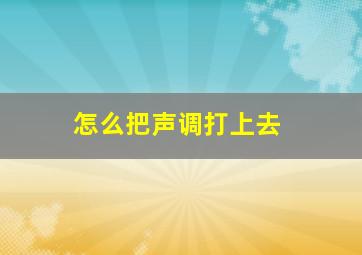 怎么把声调打上去